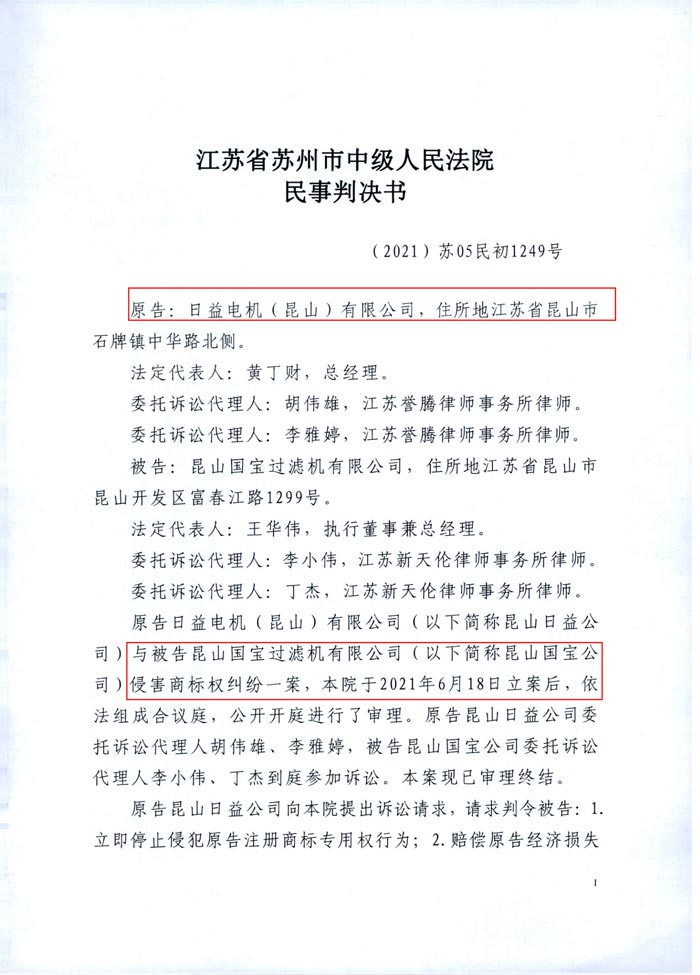 江苏省苏州市中级人民法院
民事判决书

（2021）苏05民初1249号

原告：日益电机（昆山）有限公司，住所地江苏省昆山市石牌镇中华路北侧。

法定代表人：黄丁财，总经理。

委托诉讼代理人：胡伟雄，江苏誉腾律师事务所律师。

委托诉讼代理人：李雅婷，江苏誉腾律师事务所律师。

被告：昆山国宝过滤机有限公司，住所地江苏省昆山市昆山开发区富春江路1299号。

法定代表人：王华伟，执行董事兼总经理。

委托诉讼代理人：李小伟，江苏新天伦律师事务所律师。

委托诉讼代理人：丁杰，江苏新天伦律师事务所律师。

原告日益电机（昆山）有限公司（以下简称昆山日益公司）与被告昆山国宝过滤机有限公司（以下简称昆山国宝公司）侵害商标权纠纷一案，本院于2021年6月18日立案后，依法组成合议庭，公开开庭进行了审理。原告昆山日益公司委托诉讼代理人胡伟雄、李雅婷，被告昆山国宝公司委托诉讼代理人李小伟、丁杰到庭参加诉讼。本案现已审理终结。

原告昆山日益公司向本院提出诉讼请求，请求判令被告：1.立即停止侵犯原告注册商标专用权行为；2.赔偿原告经济损失

1